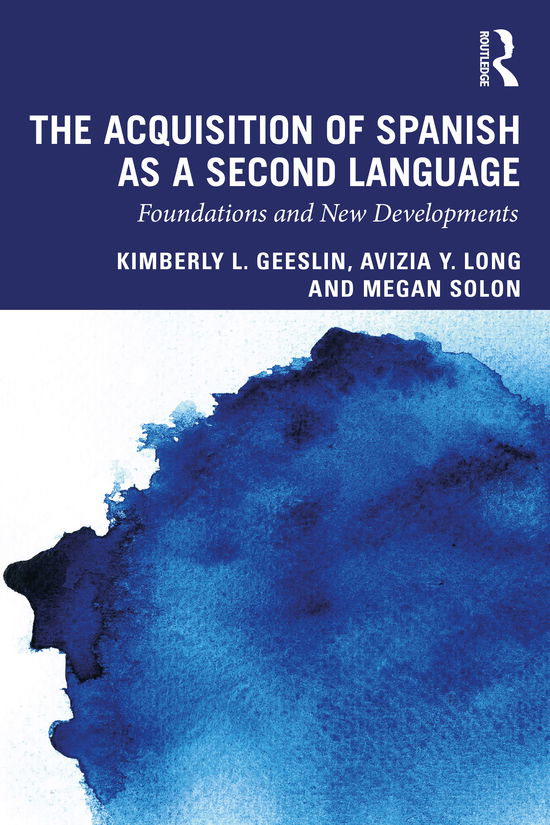 ROUTLEDGE

THE ACQUISITION OF SPANISH AS A SECOND LANGUAGE

Foundations and New Developments

KIMBERLY L. GEESLIN, AVIZIA Y. LONG AND MEGAN SOLON